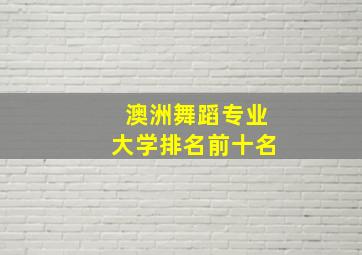 澳洲舞蹈专业
大学排名前十名